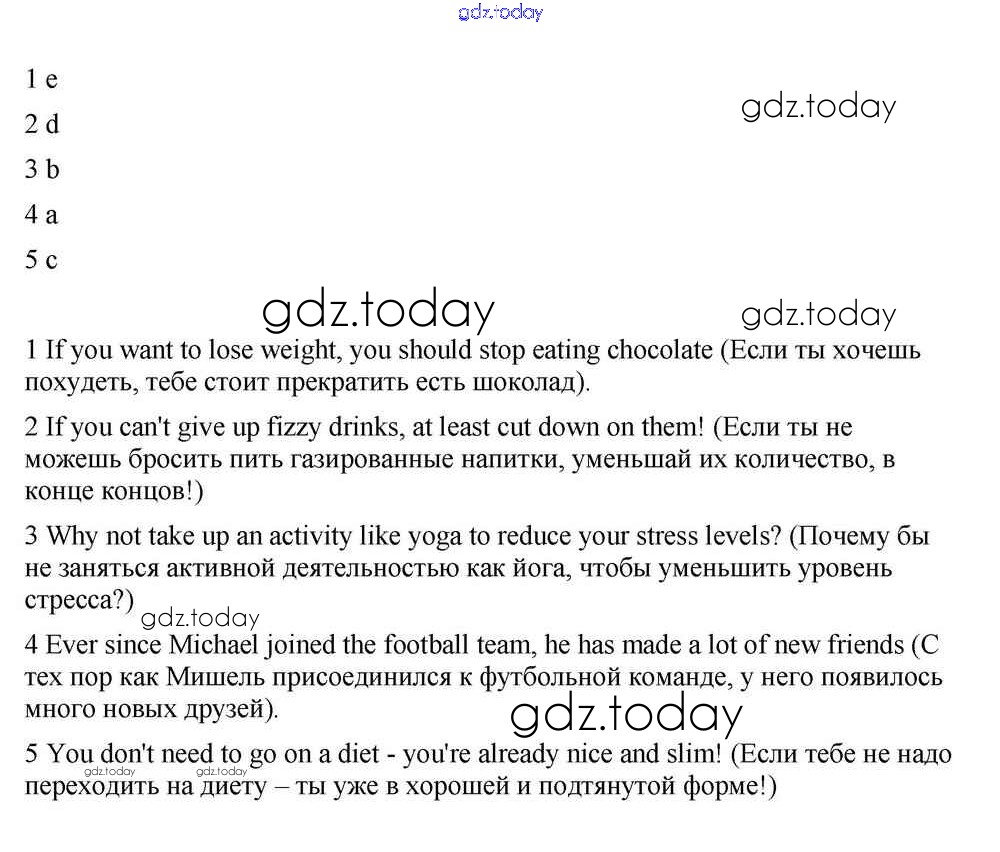 gdz.today

1 e

2 d

3 b

4 a

5 c

gdz.today

gdz.today

gdz.today

1 If you want to lose weight, you should stop eating chocolate (Если ты хочешь похудеть, тебе стоит прекратить есть шоколад).

2 If you can't give up fizzy drinks, at least cut down on them! (Если ты не можешь бросить пить газированные напитки, уменьшай их количество, в конце концов!)

3 Why not take up an activity like yoga to reduce your stress levels? (Почему бы не заняться активной деятельностью как йога, чтобы уменьшить уровень стресса?)

gdz.today

4 Ever since Michael joined the football team, he has made a lot of new friends (С тех пор как Мишель присоединился к футбольной команде, у него появилось много новых друзей).

gdz.today

5 You don't need to go on a diet - you're already nice and slim! (Если тебе не надо переходить на диету – ты уже в хорошей и подтянутой форме!)

gdz.today gdz.today